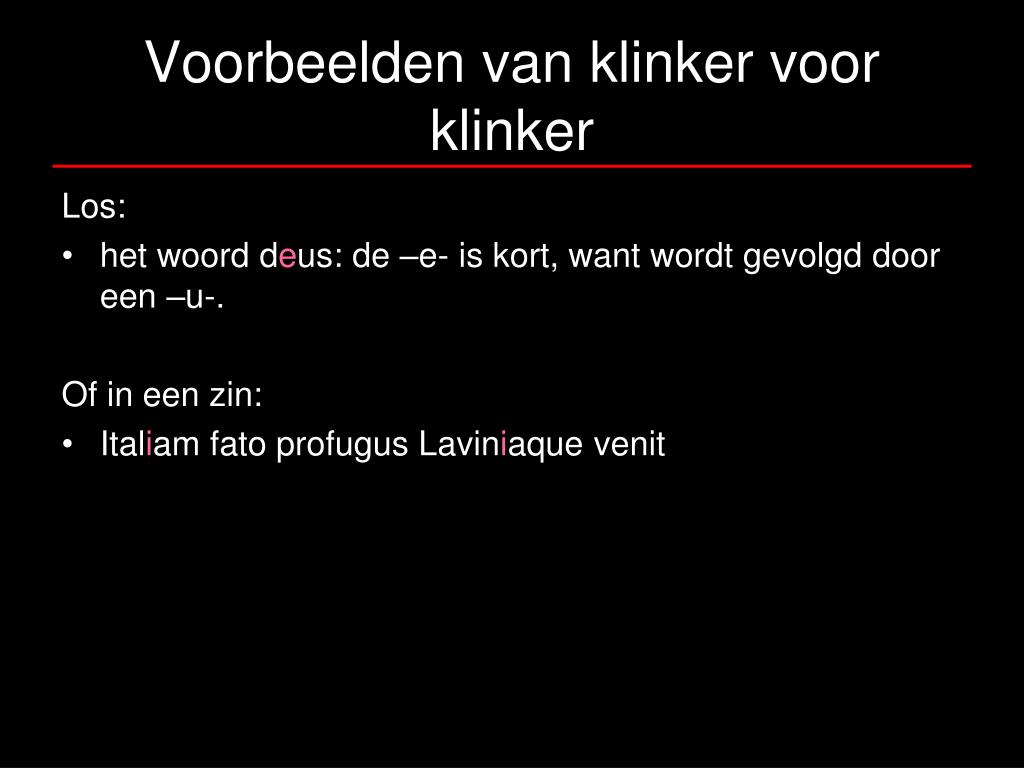 Voorbeelden van klinker voor klinker

Los:
• het woord deus: de –e- is kort, want wordt gevolgd door een –u-.

Of in een zin:
• Italiam fato profugus Laviniaque venit